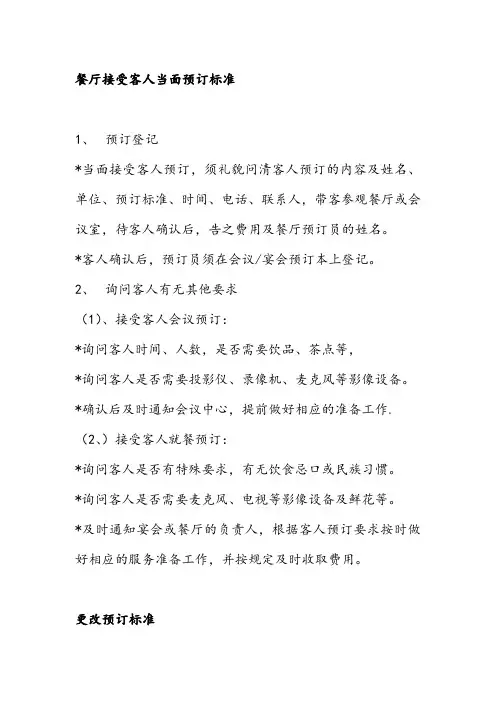 餐厅接受客人当面预订标准

1、 预订登记

*当面接受客人预订，须礼貌问清客人预订的内容及姓名、单位、预订标准、时间、电话、联系人，带客参观餐厅或会议室，待客人确认后，告之费用及餐厅预订员的姓名。

*客人确认后，预订员须在会议/宴会预订本上登记。

2、 询问客人有无其他要求

（1）、接受客人会议预订：

*询问客人时间、人数，是否需要饮品、茶点等，

*询问客人是否需要投影仪、录像机、麦克风等影像设备。

*确认后及时通知会议中心，提前做好相应的准备工作.

（2、）接受客人就餐预订：

*询问客人是否有特殊要求，有无饮食忌口或民族习惯。

*询问客人是否需要麦克风、电视等影像设备及鲜花等。

*及时通知宴会或餐厅的负责人，根据客人预订要求按时做好相应的服务准备工作，并按规定及时收取费用。

更改预订标准